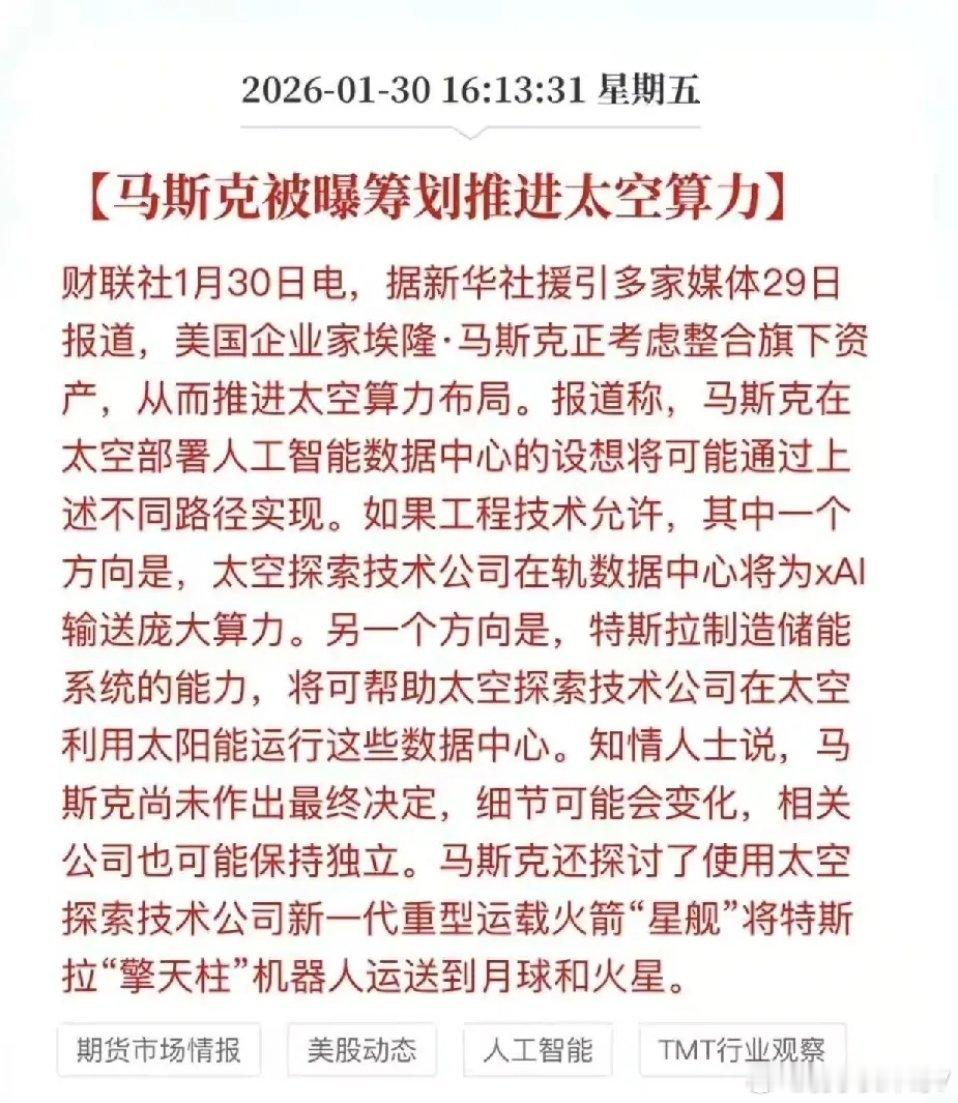 2026-01-30 16:13:31 星期五

【马斯克被曝筹划推进太空算力】

财联社1月30日电，据新华社援引多家媒体29日报道，美国企业家埃隆·马斯克正考虑整合旗下资产，从而推进太空算力布局。报道称，马斯克在太空部署人工智能数据中心的设想将可能通过上述不同路径实现。如果工程技术允许，其中一个方向是，太空探索技术公司在轨数据中心将为xAI输送庞大算力。另一个方向是，特斯拉制造储能系统的能力，将可帮助太空探索技术公司在太空利用太阳能运行这些数据中心。知情人士说，马斯克尚未作出最终决定，细节可能会变化，相关公司也可能保持独立。马斯克还探讨了使用太空探索技术公司新一代重型运载火箭“星舰”将特斯拉“擎天柱”机器人运送到月球和火星。

期货市场情报 美股动态 人工智能 TMT行业观察